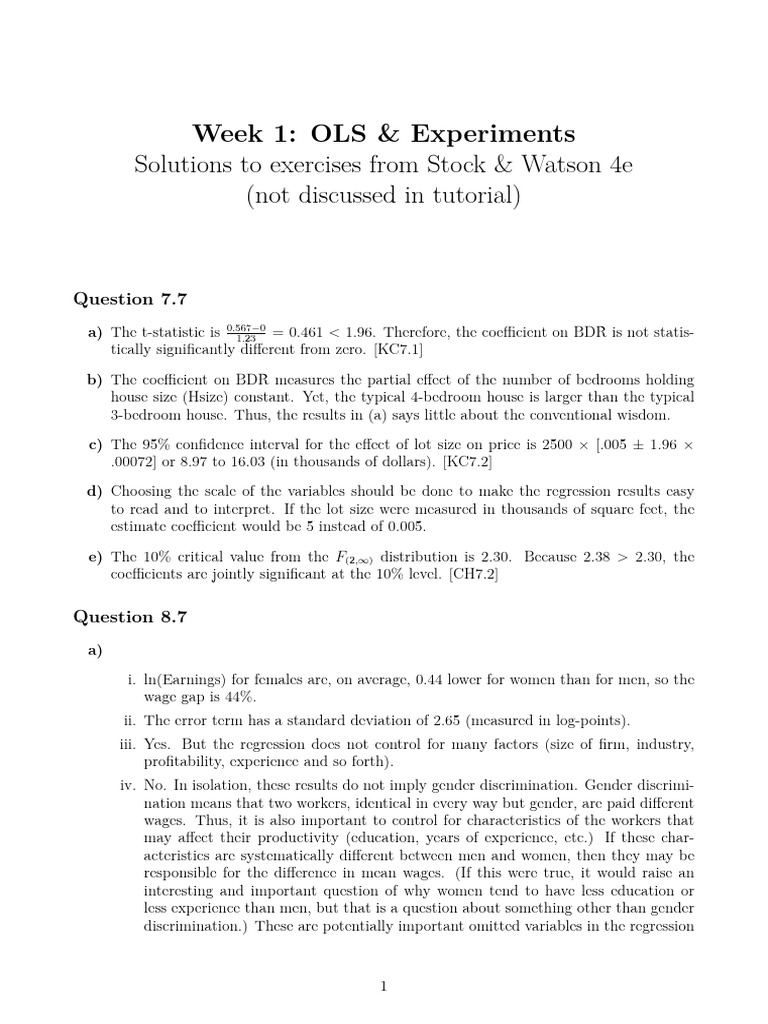 Week 1: OLS & Experiments

Solutions to exercises from Stock & Watson 4e
(not discussed in tutorial)

Question 7.7

a) The t-statistic is $\frac{0.567-0}{1.23} = 0.461 < 1.96$. Therefore, the coefficient on BDR is not statistically significantly different from zero. [KC7.1]

b) The coefficient on BDR measures the partial effect of the number of bedrooms holding house size (Hsize) constant. Yet, the typical 4-bedroom house is larger than the typical 3-bedroom house. Thus, the results in (a) says little about the conventional wisdom.

c) The 95% confidence interval for the effect of lot size on price is $2500 \times [.005 \pm 1.96 \times .00072]$ or 8.97 to 16.03 (in thousands of dollars). [KC7.2]

d) Choosing the scale of the variables should be done to make the regression results easy to read and to interpret. If the lot size were measured in thousands of square feet, the estimate coefficient would be 5 instead of 0.005.

e) The 10% critical value from the $F_{(2,\infty)}$ distribution is 2.30. Because $2.38 > 2.30$, the coefficients are jointly significant at the 10% level. [CH7.2]

Question 8.7

a)

i. ln(Earnings) for females are, on average, 0.44 lower for women than for men, so the wage gap is 44%.

ii. The error term has a standard deviation of 2.65 (measured in log-points).

iii. Yes. But the regression does not control for many factors (size of firm, industry, profitability, experience and so forth).

iv. No. In isolation, these results do not imply gender discrimination. Gender discrimination means that two workers, identical in every way but gender, are paid different wages. Thus, it is also important to control for characteristics of the workers that may affect their productivity (education, years of experience, etc.) If these characteristics are systematically different between men and women, then they may be responsible for the difference in mean wages. (If this were true, it would raise an interesting and important question of why women tend to have less education or less experience than men, but that is a question about something other than gender discrimination.) These are potentially important omitted variables in the regression

1